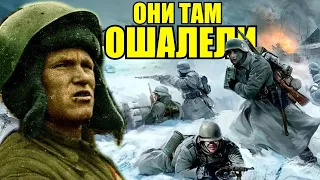 ОНИ ТАМ
ОШАЛЕЛИ